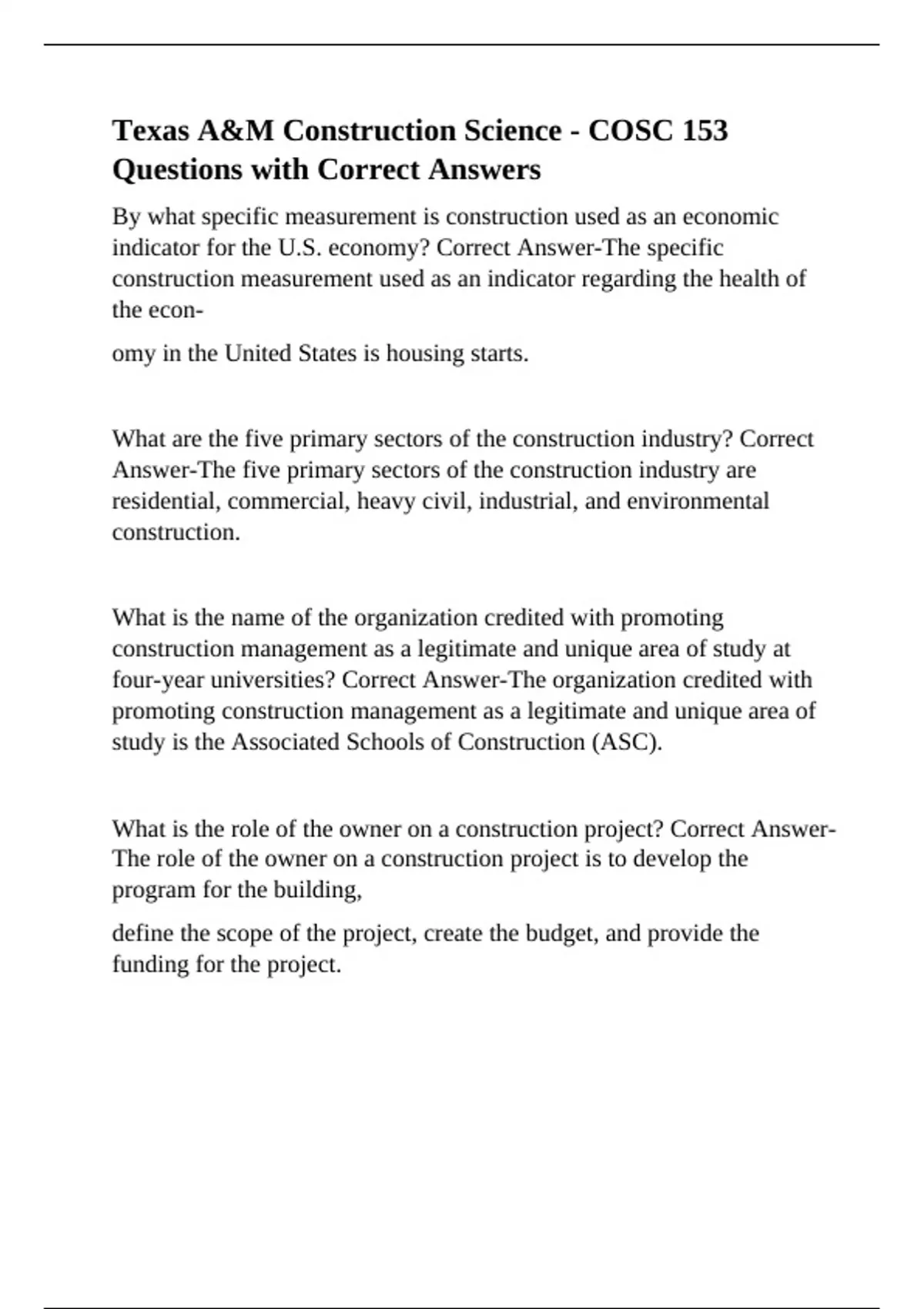 Texas A&M Construction Science - COSC 153 Questions with Correct Answers

By what specific measurement is construction used as an economic indicator for the U.S. economy? Correct Answer-The specific construction measurement used as an indicator regarding the health of the econ-

omy in the United States is housing starts.

What are the five primary sectors of the construction industry? Correct Answer-The five primary sectors of the construction industry are residential, commercial, heavy civil, industrial, and environmental construction.

What is the name of the organization credited with promoting construction management as a legitimate and unique area of study at four-year universities? Correct Answer-The organization credited with promoting construction management as a legitimate and unique area of study is the Associated Schools of Construction (ASC).

What is the role of the owner on a construction project? Correct Answer-The role of the owner on a construction project is to develop the program for the building,

define the scope of the project, create the budget, and provide the funding for the project.